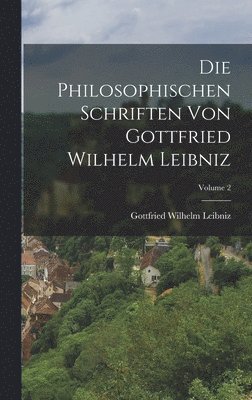 Die Philosophischen Schriften Von Gottfried Wilhelm Leibniz

Volume 2

Gottfried Wilhelm Leibniz